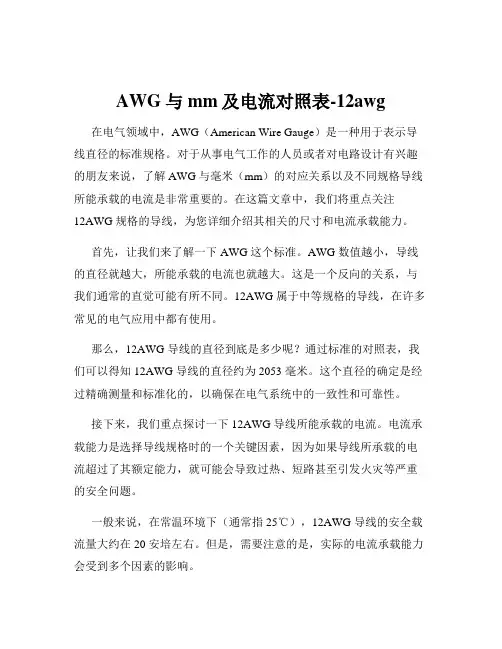 AWG 与 mm 及电流对照表-12awg

在电气领域中，AWG（American Wire Gauge）是一种用于表示导线直径的标准规格。对于从事电气工作的人员或者对电路设计有兴趣的朋友来说，了解 AWG 与毫米（mm）的对应关系以及不同规格导线所能承载的电流是非常重要的。在这篇文章中，我们将重点关注 12AWG 规格的导线，为您详细介绍其相关的尺寸和电流承载能力。

首先，让我们来了解一下 AWG 这个标准。AWG 数值越小，导线的直径就越大，所能承载的电流也就越大。这是一个反向的关系，与我们通常的直觉可能有所不同。12AWG 属于中等规格的导线，在许多常见的电气应用中都有使用。

那么，12AWG 导线的直径到底是多少呢？通过标准的对照表，我们可以得知 12AWG 导线的直径约为 2053 毫米。这个直径的确定是经过精确测量和标准化的，以确保在电气系统中的一致性和可靠性。

接下来，我们重点探讨一下 12AWG 导线所能承载的电流。电流承载能力是选择导线规格时的一个关键因素，因为如果导线所承载的电流超过了其额定能力，就可能会导致过热、短路甚至引发火灾等严重的安全问题。

一般来说，在常温环境下（通常指 25℃），12AWG 导线的安全载流量大约在 20 安培左右。但是，需要注意的是，实际的电流承载能力会受到多个因素的影响。